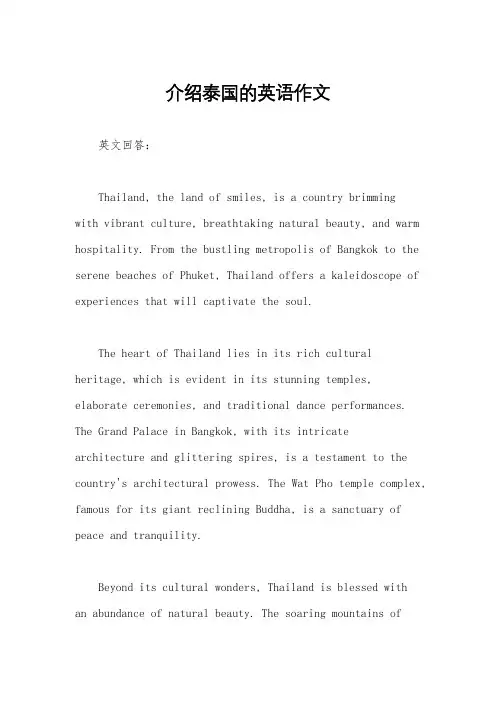 介绍泰国的英语作文

英文回答：

Thailand, the land of smiles, is a country brimming with vibrant culture, breathtaking natural beauty, and warm hospitality. From the bustling metropolis of Bangkok to the serene beaches of Phuket, Thailand offers a kaleidoscope of experiences that will captivate the soul.

The heart of Thailand lies in its rich cultural heritage, which is evident in its stunning temples, elaborate ceremonies, and traditional dance performances. The Grand Palace in Bangkok, with its intricate architecture and glittering spires, is a testament to the country's architectural prowess. The Wat Pho temple complex, famous for its giant reclining Buddha, is a sanctuary of peace and tranquility.

Beyond its cultural wonders, Thailand is blessed with an abundance of natural beauty. The soaring mountains of